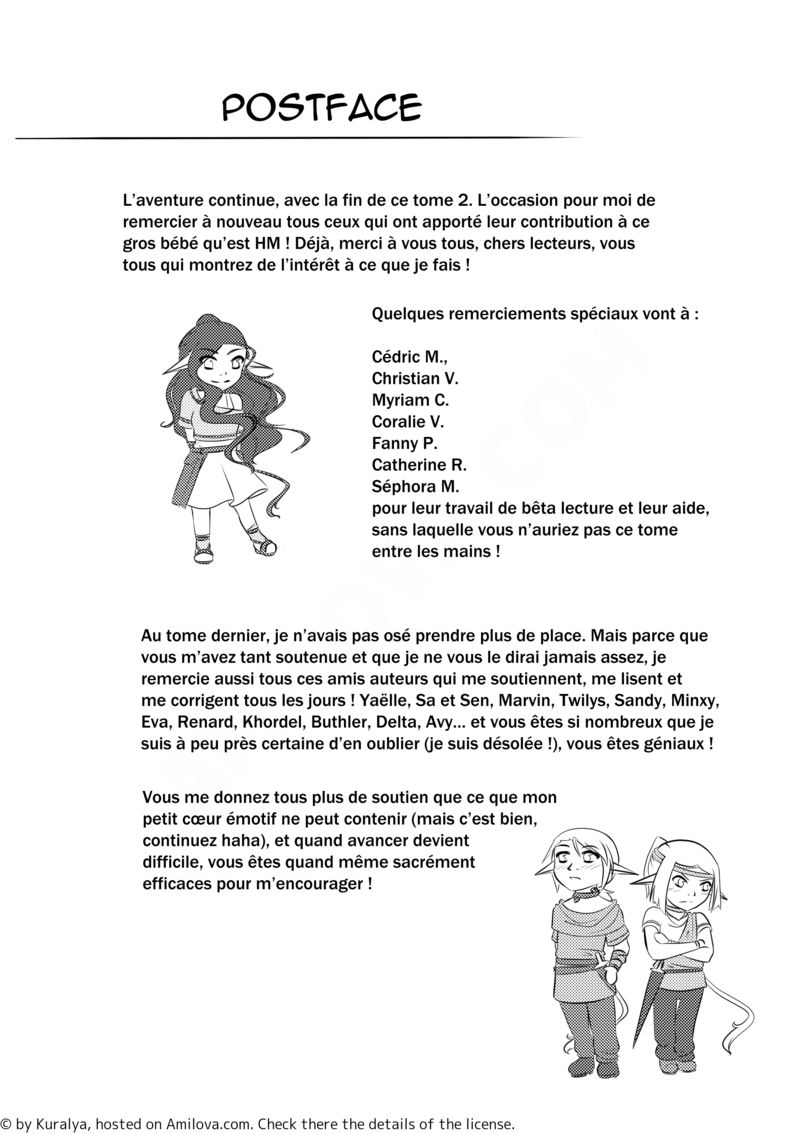 POSTFACE

L'aventure continue, avec la fin de ce tome 2. L'occasion pour moi de remercier à nouveau tous ceux qui ont apporté leur contribution à ce gros bébé qu'est HM ! Déjà, merci à vous tous, chers lecteurs, vous tous qui montrez de l'intérêt à ce que je fais !

Quelques remerciements spéciaux vont à :

Cédric M.,
Christian V.
Myriam C.
Coralie V.
Fanny P.
Catherine R.
Séphora M.
pour leur travail de bêta lecture et leur aide, sans laquelle vous n'auriez pas ce tome entre les mains !

Au tome dernier, je n'avais pas osé prendre plus de place. Mais parce que vous m'avez tant soutenue et que je ne vous le dirai jamais assez, je remercie aussi tous ces amis auteurs qui me soutiennent, me lisent et me corrigent tous les jours ! Yaëlle, Sa et Sen, Marvin, Twilys, Sandy, Minxy, Eva, Renard, Khordel, Buthler, Delta, Avy... et vous êtes si nombreux que je suis à peu près certaine d'en oublier (je suis désolée !), vous êtes géniaux !

Vous me donnez tous plus de soutien que ce que mon petit cœur émotif ne peut contenir (mais c'est bien, continuez haha), et quand avancer devient difficile, vous êtes quand même sacrément efficaces pour m'encourager !

© by Kuralya, hosted on Amilova.com. Check there the details of the license.